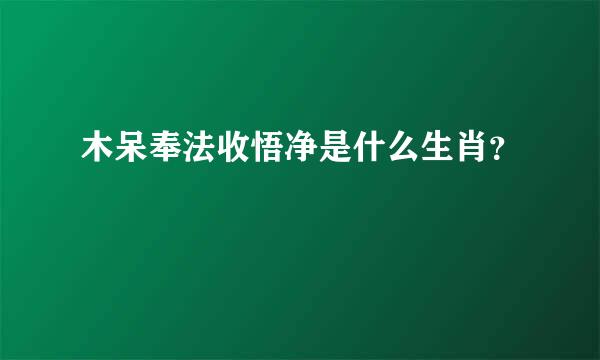 木呆奉法收悟净是什么生肖？